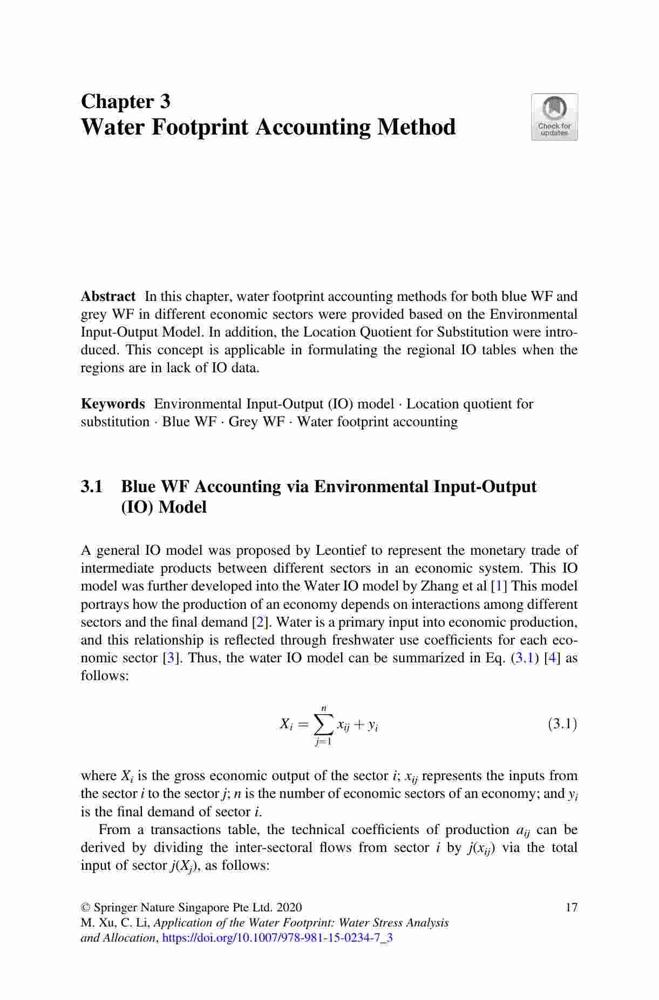 Chapter 3
Water Footprint Accounting Method

Check for updates

Abstract In this chapter, water footprint accounting methods for both blue WF and grey WF in different economic sectors were provided based on the Environmental Input-Output Model. In addition, the Location Quotient for Substitution were introduced. This concept is applicable in formulating the regional IO tables when the regions are in lack of IO data.

Keywords Environmental Input-Output (IO) model · Location quotient for substitution · Blue WF · Grey WF · Water footprint accounting

3.1 Blue WF Accounting via Environmental Input-Output (IO) Model

A general IO model was proposed by Leontief to represent the monetary trade of intermediate products between different sectors in an economic system. This IO model was further developed into the Water IO model by Zhang et al [1] This model portrays how the production of an economy depends on interactions among different sectors and the final demand [2]. Water is a primary input into economic production, and this relationship is reflected through freshwater use coefficients for each economic sector [3]. Thus, the water IO model can be summarized in Eq. (3.1) [4] as follows:

$X_i = \sum_{j=1}^{n} x_{ij} + y_i$ (3.1)

where $X_i$ is the gross economic output of the sector $i$; $x_{ij}$ represents the inputs from the sector $i$ to the sector $j$; $n$ is the number of economic sectors of an economy; and $y_i$ is the final demand of sector $i$.

From a transactions table, the technical coefficients of production $a_{ij}$ can be derived by dividing the inter-sectoral flows from sector $i$ by $j(x_{ij})$ via the total input of sector $j(X_j)$, as follows:

© Springer Nature Singapore Pte Ltd. 2020
M. Xu, C. Li, Application of the Water Footprint: Water Stress Analysis and Allocation, https://doi.org/10.1007/978-981-15-0234-7_3

17